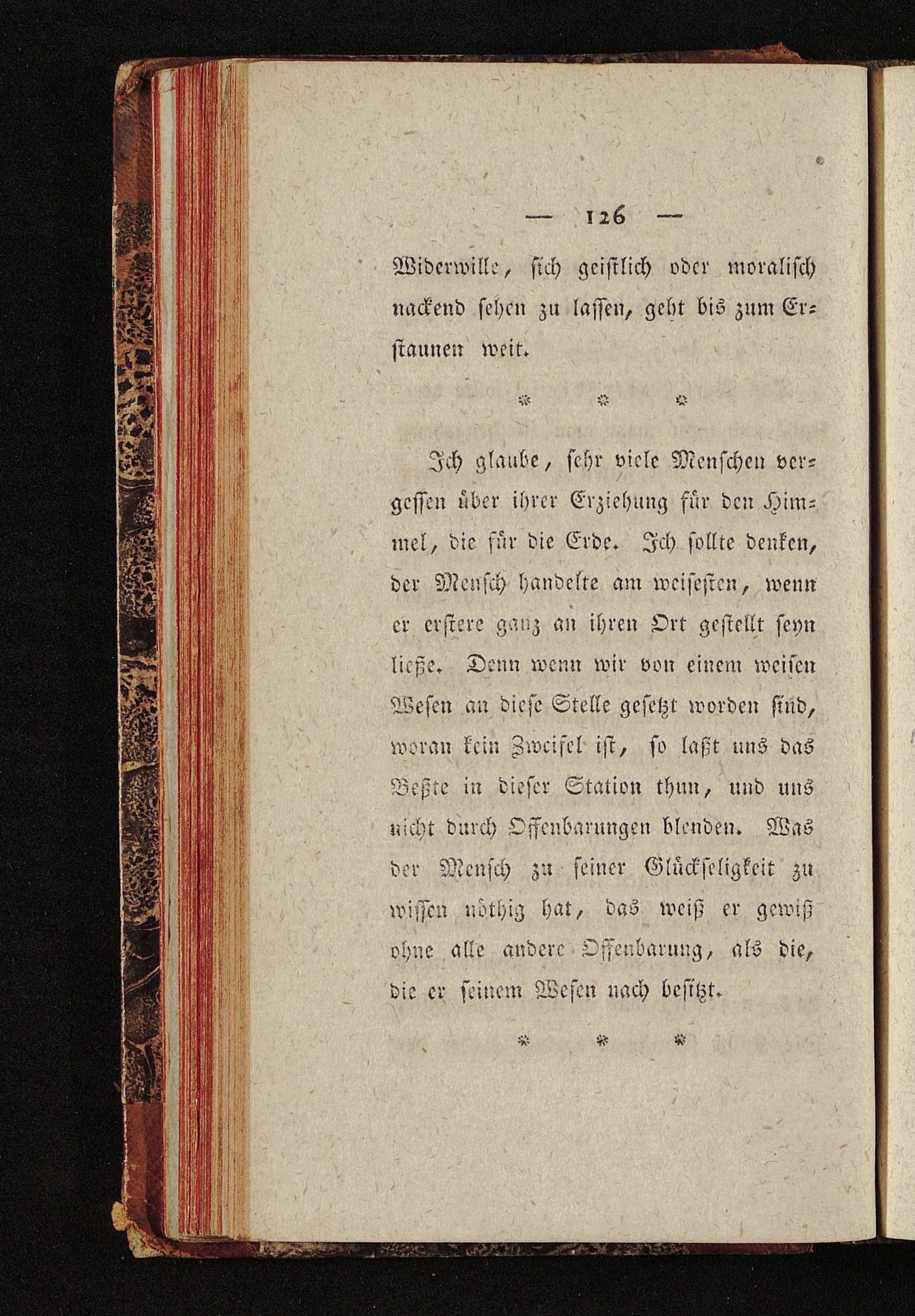 — 126 —

Widerwille, sich geistlich oder moralisch nackend sehen zu lassen, geht bis zum Erstaunen weit.

\* \* \*

Ich glaube, sehr viele Menschen vergessen über ihrer Erziehung für den Himmel, die für die Erde. Ich sollte denken, der Mensch handelte am weisesten, wenn er erstere ganz an ihren Ort gestellt seyn ließe. Denn wenn wir von einem weisen Wesen an diese Stelle gesetzt worden sind, woran kein Zweifel ist, so laßt uns das Beßte in dieser Station thun, und uns nicht durch Offenbarungen blenden. Was der Mensch zu seiner Glückseligkeit zu wissen nöthig hat, das weiß er gewiß ohne alle andere Offenbarung, als die, die er seinem Wesen nach besitzt.

\* \* \*